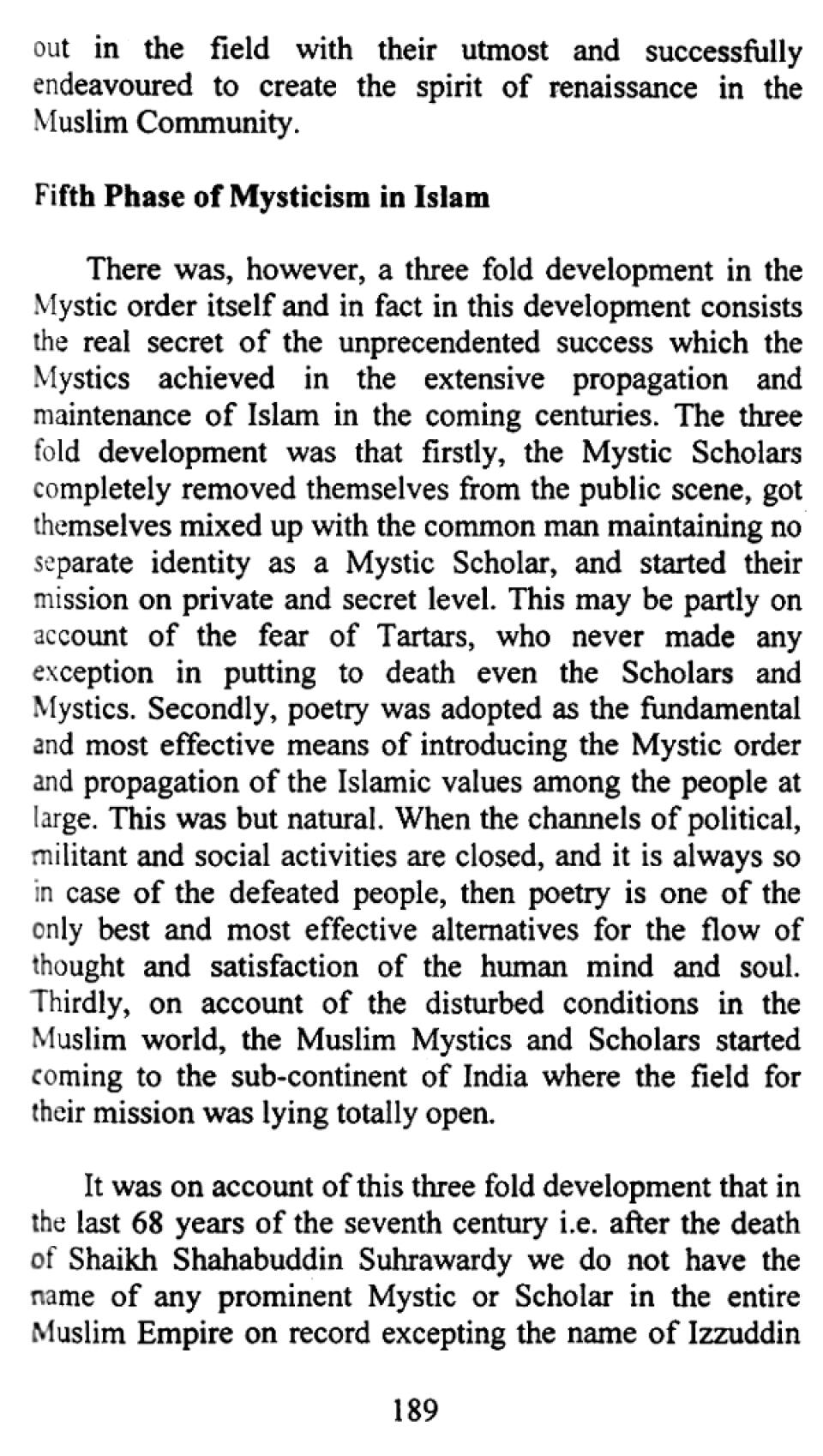 out in the field with their utmost and successfully endeavoured to create the spirit of renaissance in the Muslim Community.

Fifth Phase of Mysticism in Islam

There was, however, a three fold development in the Mystic order itself and in fact in this development consists the real secret of the unprecendented success which the Mystics achieved in the extensive propagation and maintenance of Islam in the coming centuries. The three fold development was that firstly, the Mystic Scholars completely removed themselves from the public scene, got themselves mixed up with the common man maintaining no separate identity as a Mystic Scholar, and started their mission on private and secret level. This may be partly on account of the fear of Tartars, who never made any exception in putting to death even the Scholars and Mystics. Secondly, poetry was adopted as the fundamental and most effective means of introducing the Mystic order and propagation of the Islamic values among the people at large. This was but natural. When the channels of political, militant and social activities are closed, and it is always so in case of the defeated people, then poetry is one of the only best and most effective alternatives for the flow of thought and satisfaction of the human mind and soul. Thirdly, on account of the disturbed conditions in the Muslim world, the Muslim Mystics and Scholars started coming to the sub-continent of India where the field for their mission was lying totally open.

It was on account of this three fold development that in the last 68 years of the seventh century i.e. after the death of Shaikh Shahabuddin Suhrawardy we do not have the name of any prominent Mystic or Scholar in the entire Muslim Empire on record excepting the name of Izzuddin

189